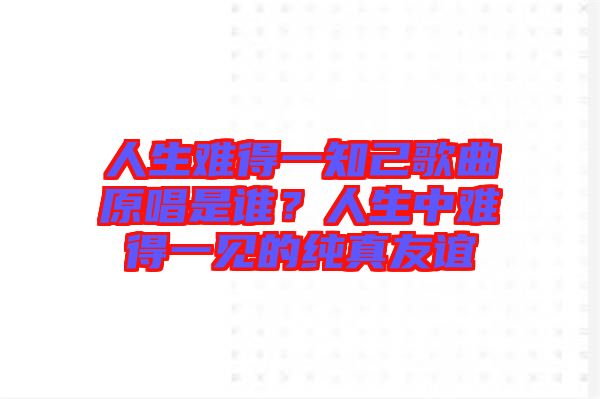 人生难得一知己歌曲原唱是谁？人生中难得一见的纯真友谊